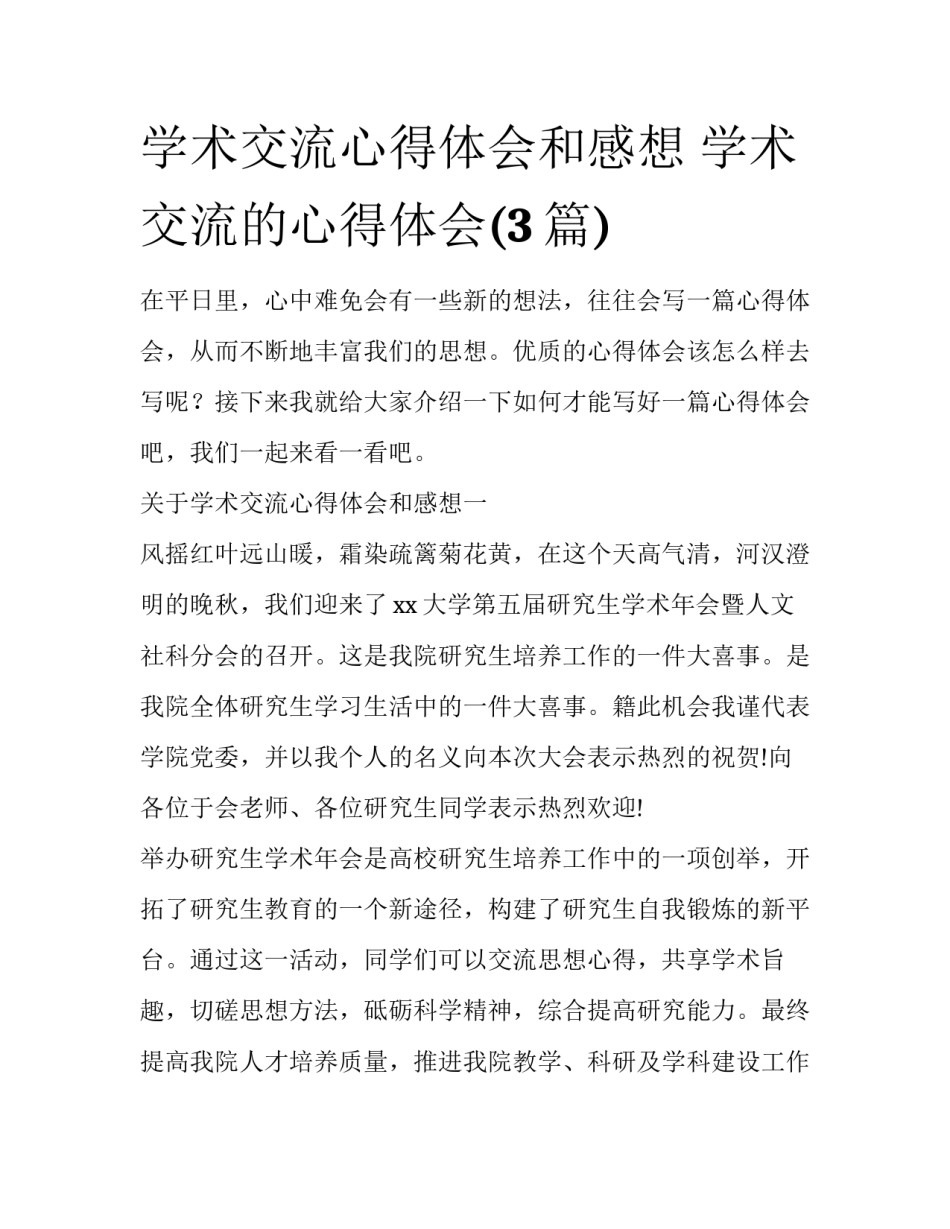 学术交流心得体会和感想 学术交流的心得体会(3 篇)

在平日里，心中难免会有一些新的想法，往往会写一篇心得体会，从而不断地丰富我们的思想。优质的心得体会该怎么样去写呢？接下来我就给大家介绍一下如何才能写好一篇心得体会吧，我们一起来看一看吧。

关于学术交流心得体会和感想一

风摇红叶远山暖，霜染疏篱菊花黄，在这个天高气清，河汉澄明的晚秋，我们迎来了 xx 大学第五届研究生学术年会暨人文社科分会的召开。这是我院研究生培养工作的一件大喜事。是我院全体研究生学习生活中的一件大喜事。籍此机会我谨代表学院党委，并以我个人的名义向本次大会表示热烈的祝贺!向各位于会老师、各位研究生同学表示热烈欢迎!

举办研究生学术年会是高校研究生培养工作中的一项创举，开拓了研究生教育的一个新途径，构建了研究生自我锻炼的新平台。通过这一活动，同学们可以交流思想心得，共享学术旨趣，切磋思想方法，砥砺科学精神，综合提高研究能力。最终提高我院人才培养质量，推进我院教学、科研及学科建设工作